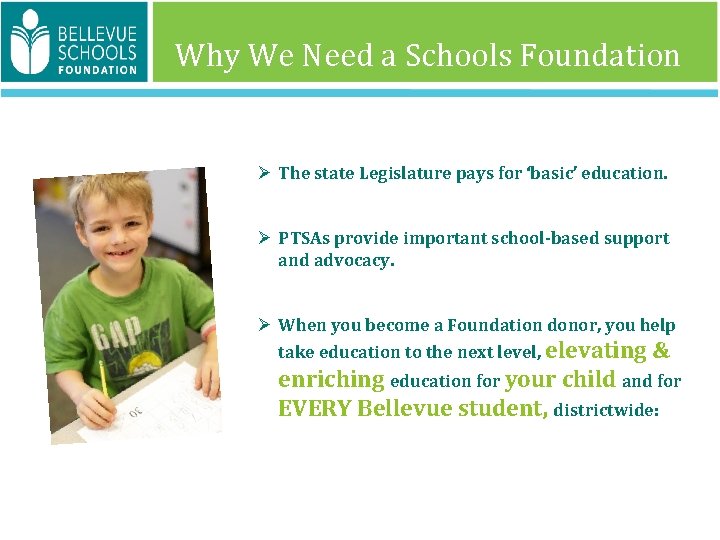 BELLEVUE SCHOOLS FOUNDATION

Why We Need a Schools Foundation

➢ The state Legislature pays for 'basic' education.

➢ PTSAs provide important school-based support and advocacy.

➢ When you become a Foundation donor, you help take education to the next level, elevating & enriching education for your child and for EVERY Bellevue student, districtwide: